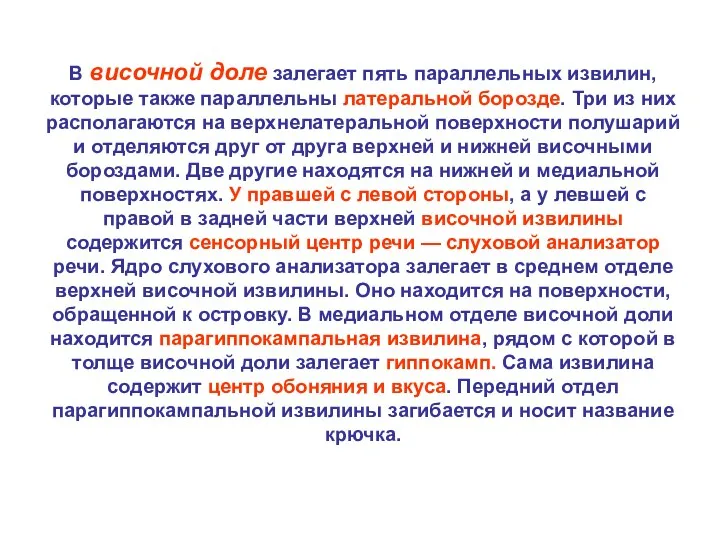 В височной доле залегает пять параллельных извилин, которые также параллельны латеральной борозде. Три из них располагаются на верхнелатеральной поверхности полушарий и отделяются друг от друга верхней и нижней височными бороздами. Две другие находятся на нижней и медиальной поверхностях. У правшей с левой стороны, а у левшей с правой в задней части верхней височной извилины содержится сенсорный центр речи — слуховой анализатор речи. Ядро слухового анализатора залегает в среднем отделе верхней височной извилины. Оно находится на поверхности, обращенной к островку. В медиальном отделе височной доли находится парагиппокампальная извилина, рядом с которой в толще височной доли залегает гиппокамп. Сама извилина содержит центр обоняния и вкуса. Передний отдел парагиппокампальной извилины загибается и носит название крючка.